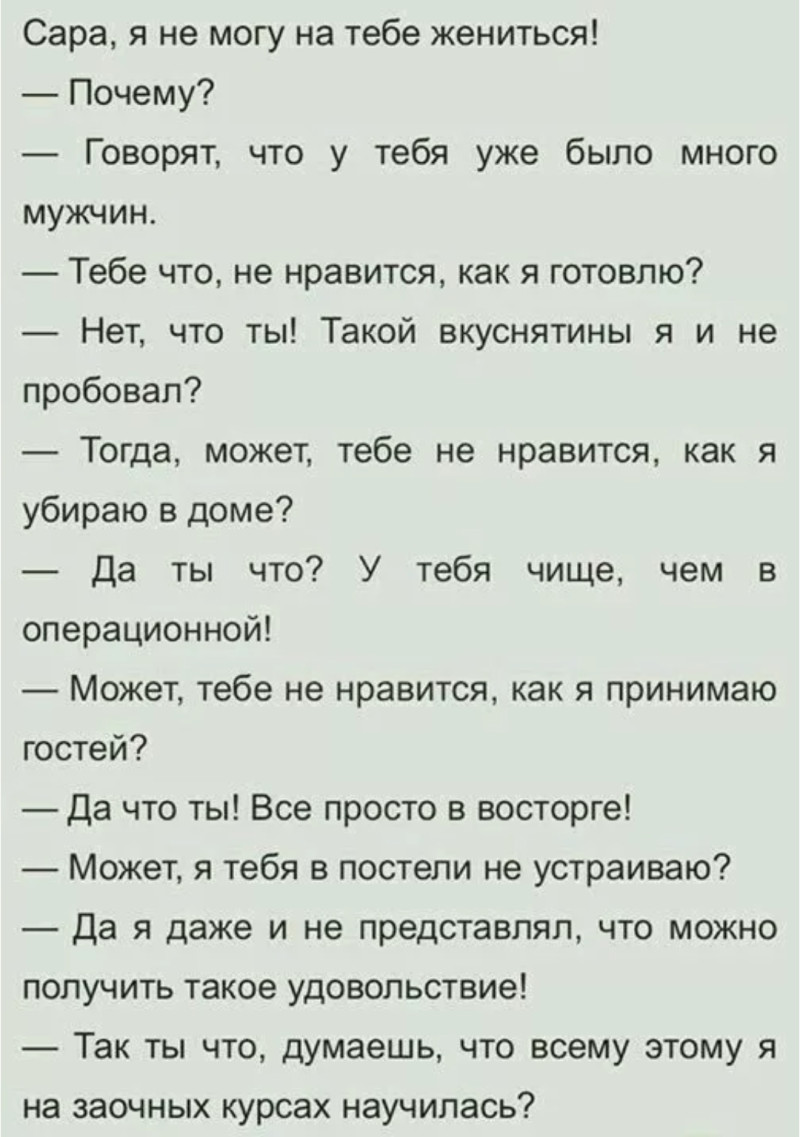 Сара, я не могу на тебе жениться!

— Почему?

— Говорят, что у тебя уже было много мужчин.

— Тебе что, не нравится, как я готовлю?

— Нет, что ты! Такой вкуснятины я и не пробовал?

— Тогда, может, тебе не нравится, как я убираю в доме?

— Да ты что? У тебя чище, чем в операционной!

— Может, тебе не нравится, как я принимаю гостей?

— Да что ты! Все просто в восторге!

— Может, я тебя в постели не устраиваю?

— Да я даже и не представлял, что можно получить такое удовольствие!

— Так ты что, думаешь, что всему этому я на заочных курсах научилась?